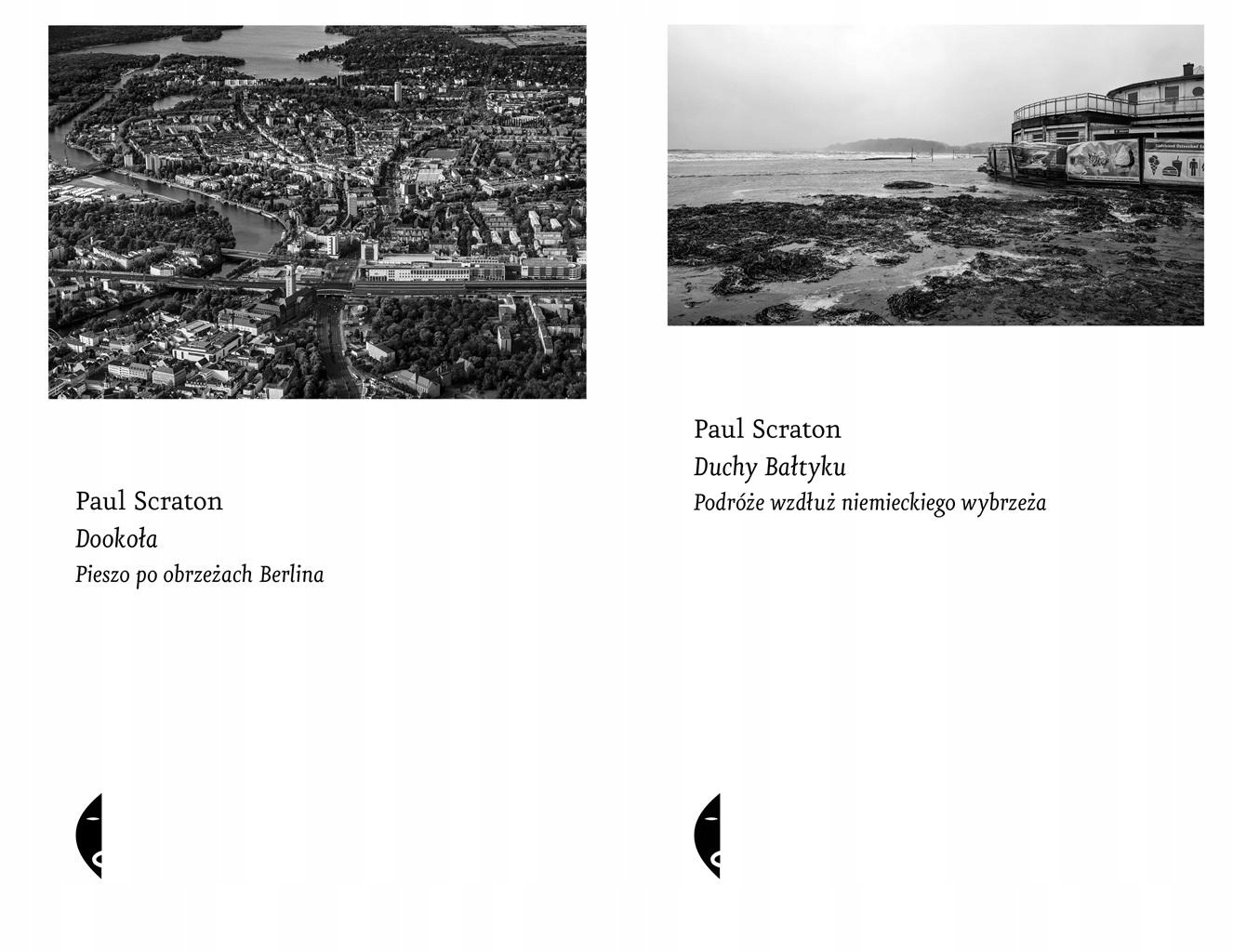 Paul Scraton
Dookoła
Pieszo po obrzeżach Berlina

Paul Scraton
Duchy Bałtyku
Podróże wzdłuż niemieckiego wybrzeża